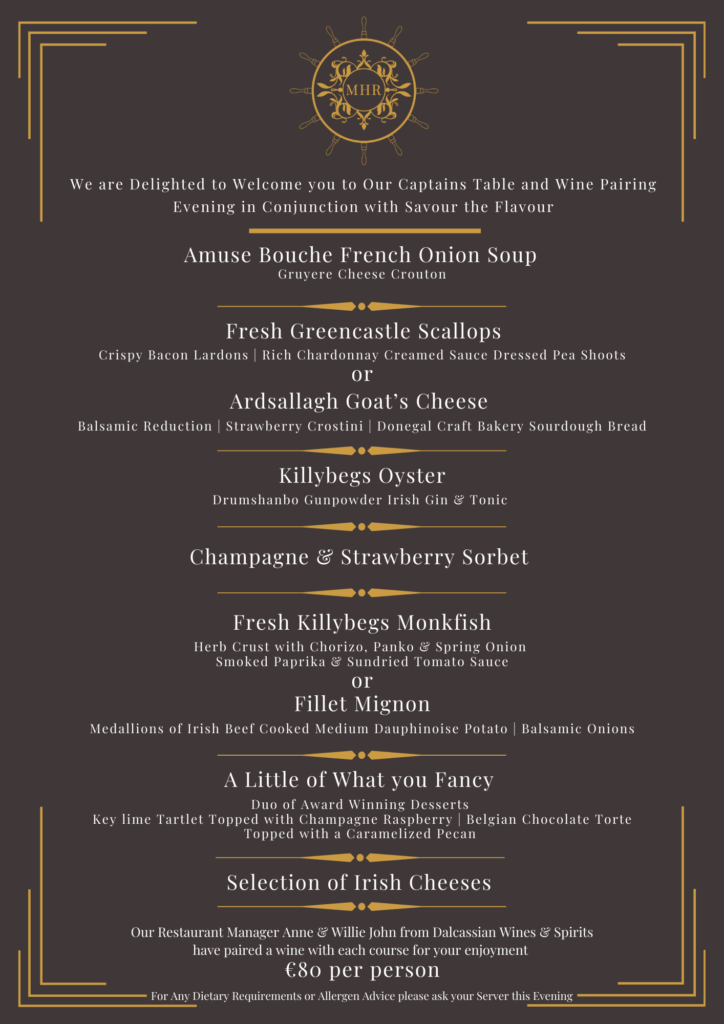 MHR

We are Delighted to Welcome you to Our Captains Table and Wine Pairing Evening in Conjunction with Savour the Flavour

Amuse Bouche French Onion Soup
Gruyere Cheese Crouton

Fresh Greencastle Scallops
Crispy Bacon Lardons | Rich Chardonnay Creamed Sauce Dressed Pea Shoots
or
Ardsallagh Goat's Cheese
Balsamic Reduction | Strawberry Crostini | Donegal Craft Bakery Sourdough Bread

Killybegs Oyster
Drumshanbo Gunpowder Irish Gin & Tonic

Champagne & Strawberry Sorbet

Fresh Killybegs Monkfish
Herb Crust with Chorizo, Panko & Spring Onion
Smoked Paprika & Sundried Tomato Sauce
or
Fillet Mignon
Medallions of Irish Beef Cooked Medium Dauphinoise Potato | Balsamic Onions

A Little of What you Fancy
Duo of Award Winning Desserts
Key lime Tartlet Topped with Champagne Raspberry | Belgian Chocolate Torte
Topped with a Caramelized Pecan

Selection of Irish Cheeses

Our Restaurant Manager Anne & Willie John from Dalcassian Wines & Spirits have paired a wine with each course for your enjoyment
€80 per person
For Any Dietary Requirements or Allergen Advice please ask your Server this Evening